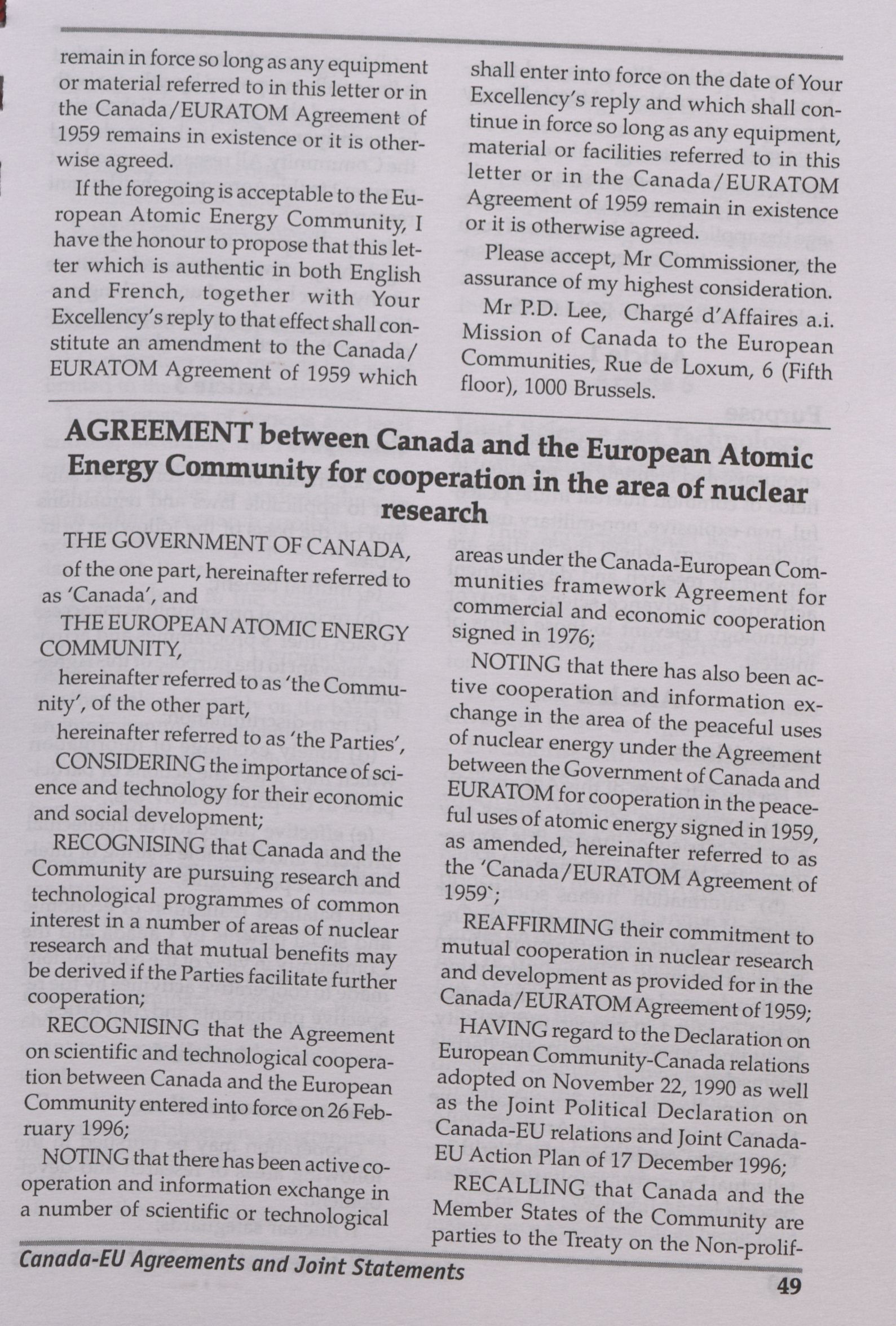 remain in force so long as any equipment or material referred to in this letter or in the Canada/EURATOM Agreement of 1959 remains in existence or it is otherwise agreed.

If the foregoing is acceptable to the European Atomic Energy Community, I have the honour to propose that this letter which is authentic in both English and French, together with Your Excellency's reply to that effect shall constitute an amendment to the Canada/EURATOM Agreement of 1959 which shall enter into force on the date of Your Excellency's reply and which shall continue in force so long as any equipment, material or facilities referred to in this letter or in the Canada/EURATOM Agreement of 1959 remain in existence or it is otherwise agreed.

Please accept, Mr Commissioner, the assurance of my highest consideration.

Mr P.D. Lee, Chargé d'Affaires a.i. Mission of Canada to the European Communities, Rue de Loxum, 6 (Fifth floor), 1000 Brussels.

AGREEMENT between Canada and the European Atomic Energy Community for cooperation in the area of nuclear research

THE GOVERNMENT OF CANADA,

of the one part, hereinafter referred to as 'Canada', and

THE EUROPEAN ATOMIC ENERGY COMMUNITY,

hereinafter referred to as 'the Community', of the other part,

hereinafter referred to as 'the Parties',

CONSIDERING the importance of science and technology for their economic and social development;

RECOGNISING that Canada and the Community are pursuing research and technological programmes of common interest in a number of areas of nuclear research and that mutual benefits may be derived if the Parties facilitate further cooperation;

RECOGNISING that the Agreement on scientific and technological cooperation between Canada and the European Community entered into force on 26 February 1996;

NOTING that there has been active cooperation and information exchange in a number of scientific or technological areas under the Canada-European Communities framework Agreement for commercial and economic cooperation signed in 1976;

NOTING that there has also been active cooperation and information exchange in the area of the peaceful uses of nuclear energy under the Agreement between the Government of Canada and EURATOM for cooperation in the peaceful uses of atomic energy signed in 1959, as amended, hereinafter referred to as the 'Canada/EURATOM Agreement of 1959`;

REAFFIRMING their commitment to mutual cooperation in nuclear research and development as provided for in the Canada/EURATOM Agreement of 1959;

HAVING regard to the Declaration on European Community-Canada relations adopted on November 22, 1990 as well as the Joint Political Declaration on Canada-EU relations and Joint Canada-EU Action Plan of 17 December 1996;

RECALLING that Canada and the Member States of the Community are parties to the Treaty on the Non-prolif-

Canada-EU Agreements and Joint Statements

49